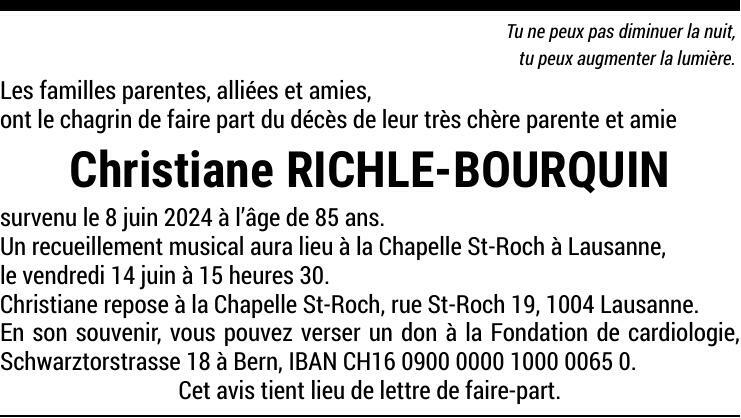 Tu ne peux pas diminuer la nuit,
tu peux augmenter la lumière.

Les familles parentes, alliées et amies,
ont le chagrin de faire part du décès de leur très chère parente et amie

Christiane RICHLE-BOURQUIN

survenu le 8 juin 2024 à l'âge de 85 ans.
Un recueillement musical aura lieu à la Chapelle St-Roch à Lausanne,
le vendredi 14 juin à 15 heures 30.
Christiane repose à la Chapelle St-Roch, rue St-Roch 19, 1004 Lausanne.
En son souvenir, vous pouvez verser un don à la Fondation de cardiologie,
Schwarztorstrasse 18 à Bern, IBAN CH16 0900 0000 1000 0065 0.
Cet avis tient lieu de lettre de faire-part.